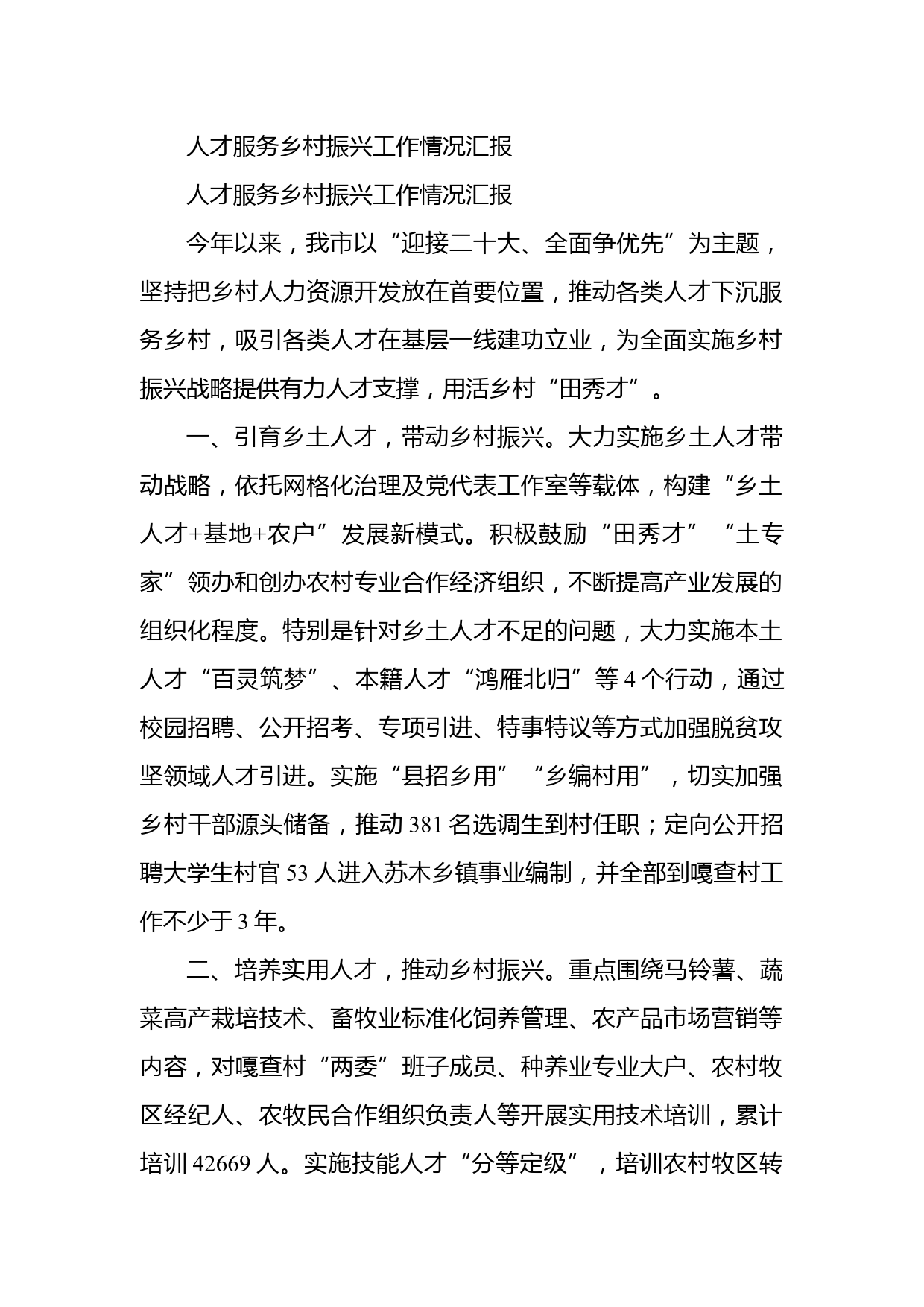 人才服务乡村振兴工作情况汇报

人才服务乡村振兴工作情况汇报

今年以来，我市以“迎接二十大、全面争优先”为主题，坚持把乡村人力资源开发放在首要位置，推动各类人才下沉服务乡村，吸引各类人才在基层一线建功立业，为全面实施乡村振兴战略提供有力人才支撑，用活乡村“田秀才”。

一、引育乡土人才，带动乡村振兴。大力实施乡土人才带动战略，依托网格化治理及党代表工作室等载体，构建“乡土人才+基地+农户”发展新模式。积极鼓励“田秀才”“土专家”领办和创办农村专业合作经济组织，不断提高产业发展的组织化程度。特别是针对乡土人才不足的问题，大力实施本土人才“百灵筑梦”、本籍人才“鸿雁北归”等 4 个行动，通过校园招聘、公开招考、专项引进、特事特议等方式加强脱贫攻坚领域人才引进。实施“县招乡用”“乡编村用”，切实加强乡村干部源头储备，推动 381 名选调生到村任职；定向公开招聘大学生村官 53 人进入苏木乡镇事业编制，并全部到嘎查村工作不少于 3 年。

二、培养实用人才，推动乡村振兴。重点围绕马铃薯、蔬菜高产栽培技术、畜牧业标准化饲养管理、农产品市场营销等内容，对嘎查村“两委”班子成员、种养业专业大户、农村牧区经纪人、农牧民合作组织负责人等开展实用技术培训，累计培训 42669 人。实施技能人才“分等定级”，培训农村牧区转